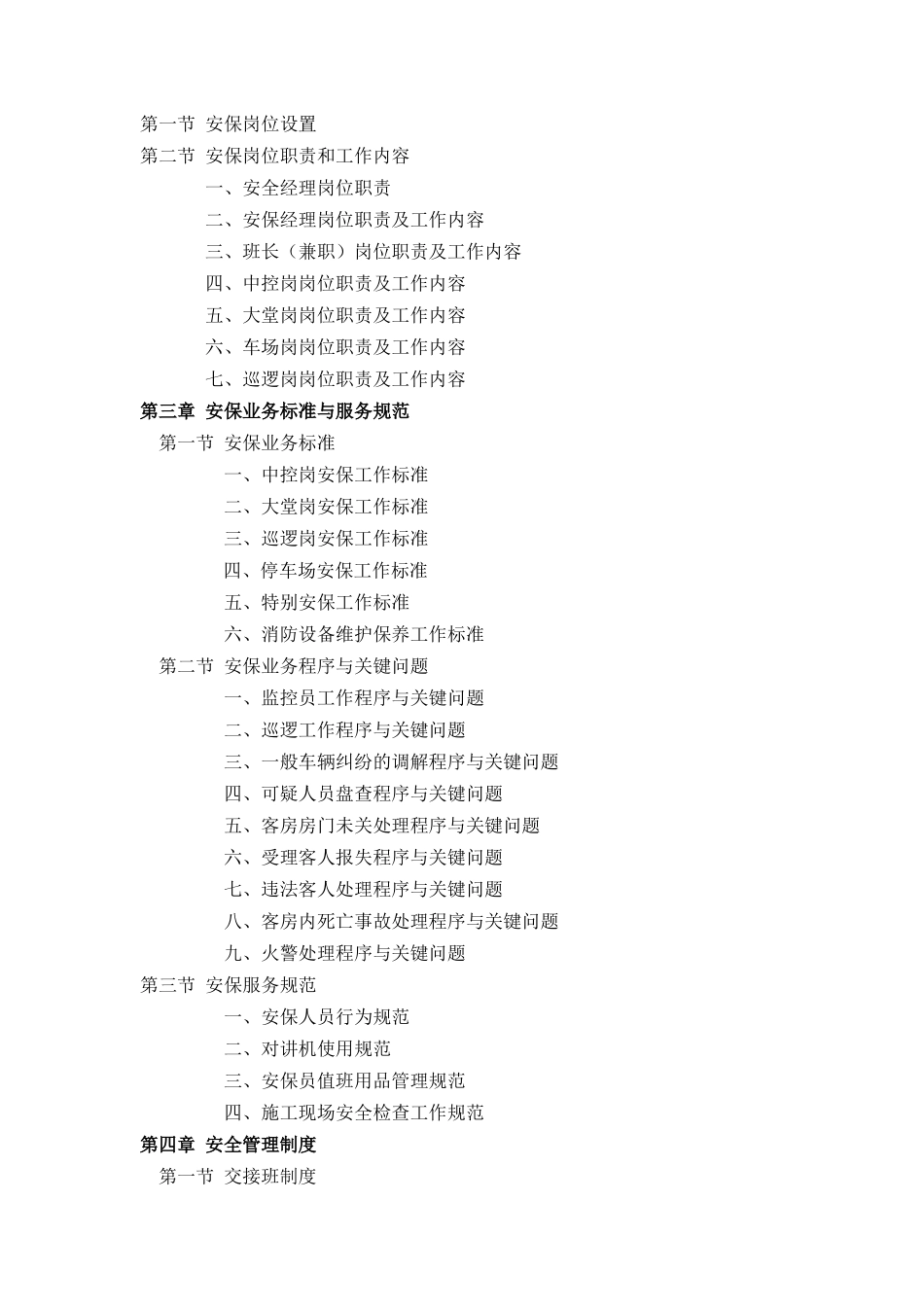 第一节 安保岗位设置
第二节 安保岗位职责和工作内容
一、安全经理岗位职责
二、安保经理岗位职责及工作内容
三、班长（兼职）岗位职责及工作内容
四、中控岗岗位职责及工作内容
五、大堂岗岗位职责及工作内容
六、车场岗岗位职责及工作内容
七、巡逻岗岗位职责及工作内容
第三章 安保业务标准与服务规范
第一节 安保业务标准
一、中控岗安保工作标准
二、大堂岗安保工作标准
三、巡逻岗安保工作标准
四、停车场安保工作标准
五、特别安保工作标准
六、消防设备维护保养工作标准
第二节 安保业务程序与关键问题
一、监控员工作程序与关键问题
二、巡逻工作程序与关键问题
三、一般车辆纠纷的调解程序与关键问题
四、可疑人员盘查程序与关键问题
五、客房房门未关处理程序与关键问题
六、受理客人报失程序与关键问题
七、违法客人处理程序与关键问题
八、客房内死亡事故处理程序与关键问题
九、火警处理程序与关键问题
第三节 安保服务规范
一、安保人员行为规范
二、对讲机使用规范
三、安保员值班用品管理规范
四、施工现场安全检查工作规范
第四章 安全管理制度
第一节 交接班制度